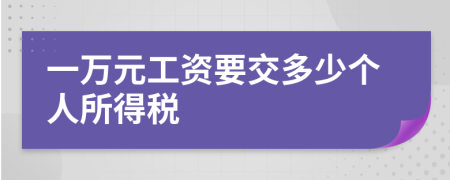 一万元工资要交多少个人所得税